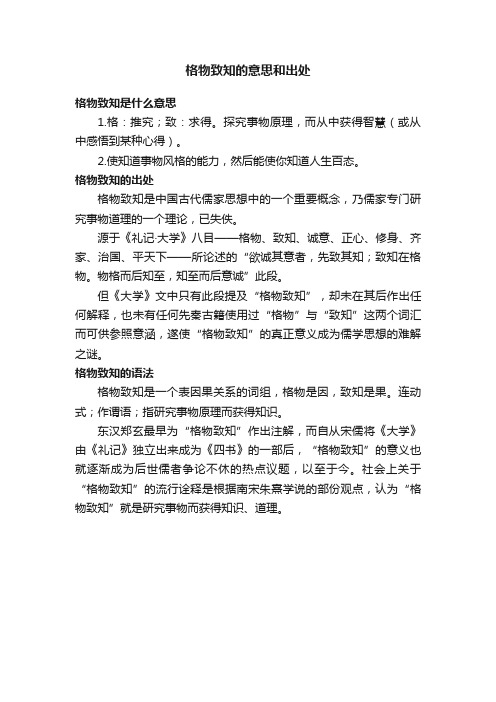 格物致知的意思和出处

格物致知是什么意思

1.格：推究；致：求得。探究事物原理，而从中获得智慧（或从中感悟到某种心得）。

2.使知道事物风格的能力，然后能使你知道人生百态。

格物致知的出处

格物致知是中国古代儒家思想中的一个重要概念，乃儒家专门研究事物道理的一个理论，已失佚。

源于《礼记·大学》八目——格物、致知、诚意、正心、修身、齐家、治国、平天下——所论述的“欲诚其意者，先致其知；致知在格物。物格而后知至，知至而后意诚”此段。

但《大学》文中只有此段提及“格物致知”，却未在其后作出任何解释，也未有任何先秦古籍使用过“格物”与“致知”这两个词汇而可供参照意涵，遂使“格物致知”的真正意义成为儒学思想的难解之谜。

格物致知的语法

格物致知是一个表因果关系的词组，格物是因，致知是果。连动式；作谓语；指研究事物原理而获得知识。

东汉郑玄最早为“格物致知”作出注解，而自从宋儒将《大学》由《礼记》独立出来成为《四书》的一部后，“格物致知”的意义也就逐渐成为后世儒者争论不休的热点议题，以至于今。社会上关于“格物致知”的流行诠释是根据南宋朱熹学说的部份观点，认为“格物致知”就是研究事物而获得知识、道理。